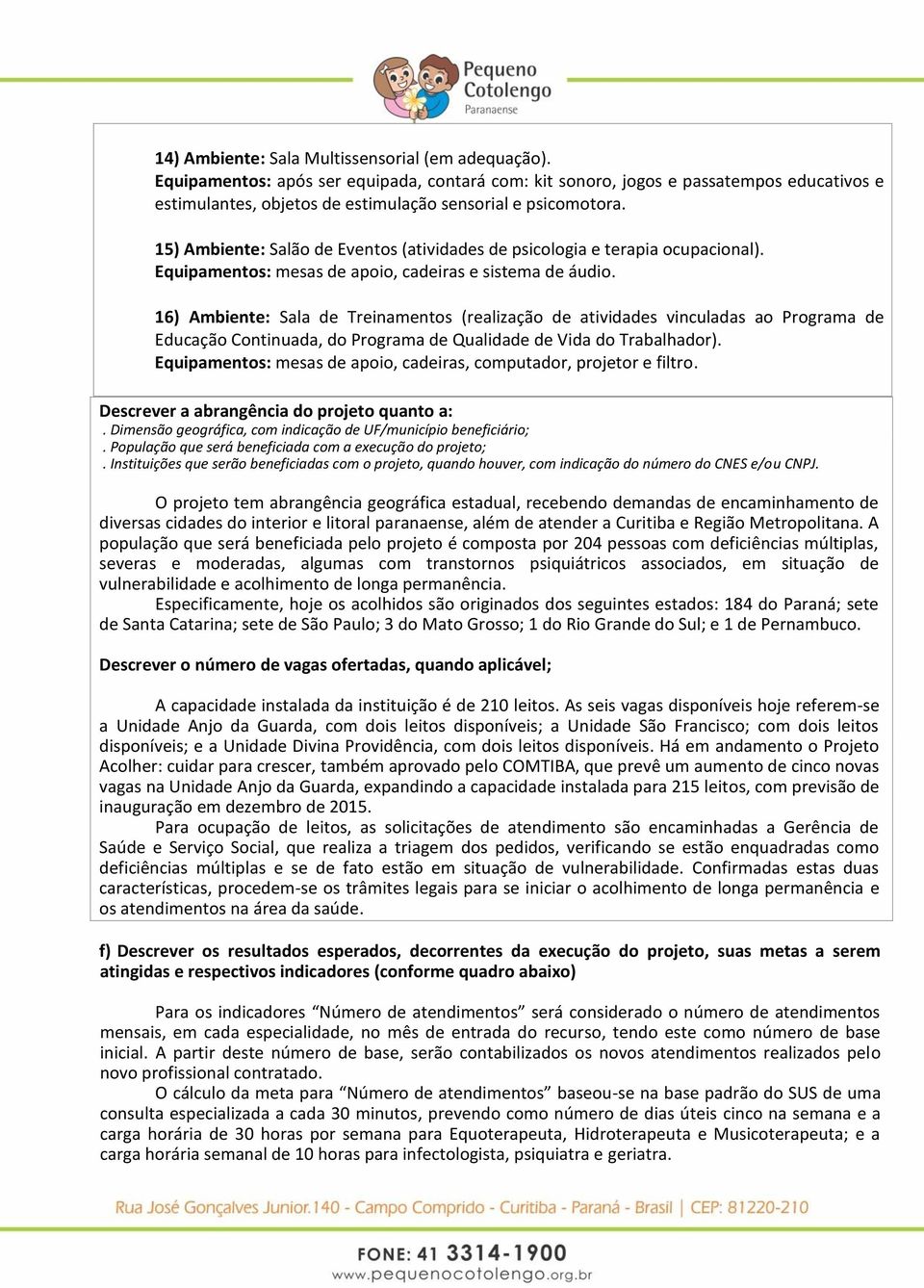 Pequeno Cotolengo Paranaense

14) Ambiente: Sala Multissensorial (em adequação).
Equipamentos: após ser equipada, contará com: kit sonoro, jogos e passatempos educativos e estimulantes, objetos de estimulação sensorial e psicomotora.

15) Ambiente: Salão de Eventos (atividades de psicologia e terapia ocupacional).
Equipamentos: mesas de apoio, cadeiras e sistema de áudio.

16) Ambiente: Sala de Treinamentos (realização de atividades vinculadas ao Programa de Educação Continuada, do Programa de Qualidade de Vida do Trabalhador).
Equipamentos: mesas de apoio, cadeiras, computador, projetor e filtro.

Descrever a abrangência do projeto quanto a:
. Dimensão geográfica, com indicação de UF/município beneficiário;
. População que será beneficiada com a execução do projeto;
. Instituições que serão beneficiadas com o projeto, quando houver, com indicação do número do CNES e/ou CNPJ.

O projeto tem abrangência geográfica estadual, recebendo demandas de encaminhamento de diversas cidades do interior e litoral paranaense, além de atender a Curitiba e Região Metropolitana. A população que será beneficiada pelo projeto é composta por 204 pessoas com deficiências múltiplas, severas e moderadas, algumas com transtornos psiquiátricos associados, em situação de vulnerabilidade e acolhimento de longa permanência.
Especificamente, hoje os acolhidos são originados dos seguintes estados: 184 do Paraná; sete de Santa Catarina; sete de São Paulo; 3 do Mato Grosso; 1 do Rio Grande do Sul; e 1 de Pernambuco.

Descrever o número de vagas ofertadas, quando aplicável;

A capacidade instalada da instituição é de 210 leitos. As seis vagas disponíveis hoje referem-se a Unidade Anjo da Guarda, com dois leitos disponíveis; a Unidade São Francisco; com dois leitos disponíveis; e a Unidade Divina Providência, com dois leitos disponíveis. Há em andamento o Projeto Acolher: cuidar para crescer, também aprovado pelo COMTIBA, que prevê um aumento de cinco novas vagas na Unidade Anjo da Guarda, expandindo a capacidade instalada para 215 leitos, com previsão de inauguração em dezembro de 2015.
Para ocupação de leitos, as solicitações de atendimento são encaminhadas a Gerência de Saúde e Serviço Social, que realiza a triagem dos pedidos, verificando se estão enquadradas como deficiências múltiplas e se de fato estão em situação de vulnerabilidade. Confirmadas estas duas características, procedem-se os trâmites legais para se iniciar o acolhimento de longa permanência e os atendimentos na área da saúde.

f) Descrever os resultados esperados, decorrentes da execução do projeto, suas metas a serem atingidas e respectivos indicadores (conforme quadro abaixo)

Para os indicadores “Número de atendimentos” será considerado o número de atendimentos mensais, em cada especialidade, no mês de entrada do recurso, tendo este como número de base inicial. A partir deste número de base, serão contabilizados os novos atendimentos realizados pelo novo profissional contratado.
O cálculo da meta para “Número de atendimentos” baseou-se na base padrão do SUS de uma consulta especializada a cada 30 minutos, prevendo como número de dias úteis cinco na semana e a carga horária de 30 horas por semana para Equoterapeuta, Hidroterapeuta e Musicoterapeuta; e a carga horária semanal de 10 horas para infectologista, psiquiatra e geriatra.

Rua José Gonçalves Junior.140 - Campo Comprido - Curitiba - Paraná - Brasil | CEP: 81220-210
FONE: 41 3314-1900
www.pequenocotolengo.org.br